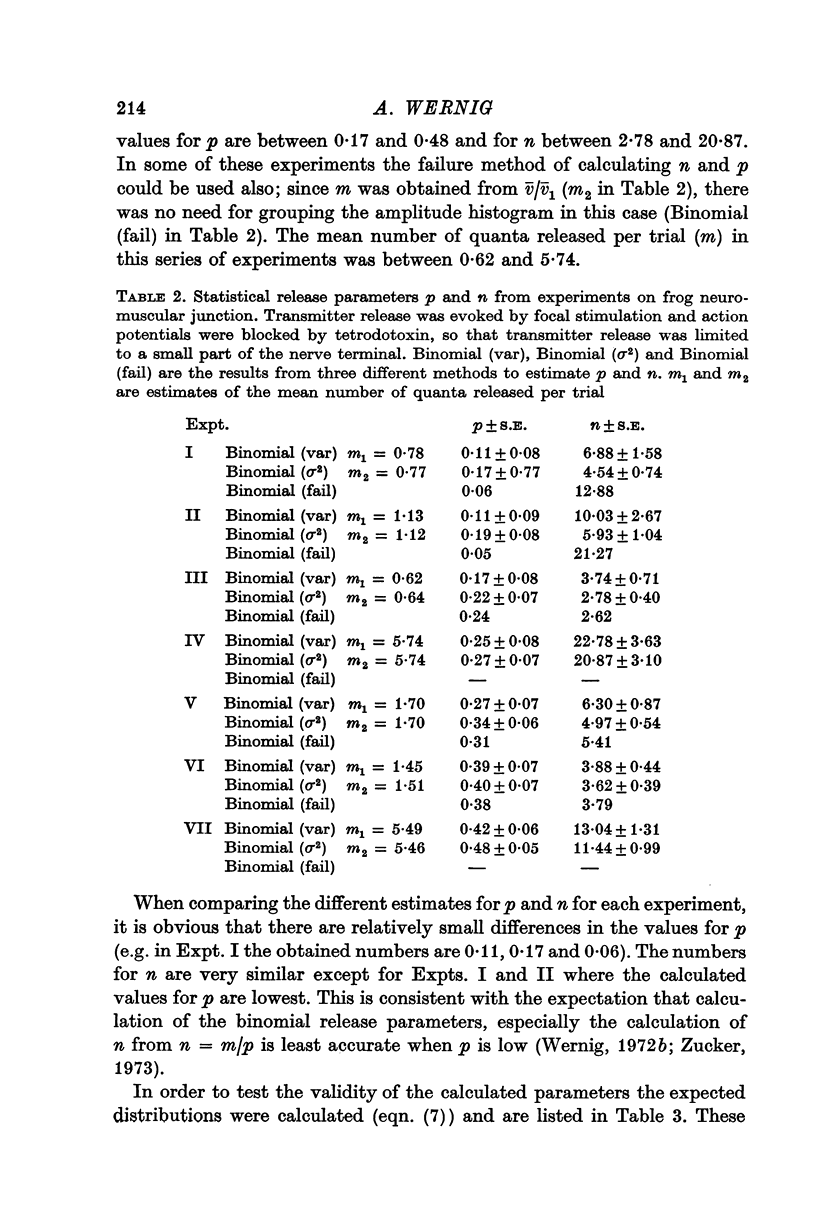 214 A. WERNIG

values for $p$ are between 0·17 and 0·48 and for $n$ between 2·78 and 20·87. In some of these experiments the failure method of calculating $n$ and $p$ could be used also; since $m$ was obtained from $\bar{v}/\bar{v}_1$ ($m_2$ in Table 2), there was no need for grouping the amplitude histogram in this case (Binomial (fail) in Table 2). The mean number of quanta released per trial ($m$) in this series of experiments was between 0·62 and 5·74.

TABLE 2. Statistical release parameters $p$ and $n$ from experiments on frog neuromuscular junction. Transmitter release was evoked by focal stimulation and action potentials were blocked by tetrodotoxin, so that transmitter release was limited to a small part of the nerve terminal. Binomial (var), Binomial ($\sigma^2$) and Binomial (fail) are the results from three different methods to estimate $p$ and $n$. $m_1$ and $m_2$ are estimates of the mean number of quanta released per trial

| Expt. | | | $p \pm$ S.E. | $n \pm$ S.E. |
|---|---|---|---|---|
| I | Binomial (var) | $m_1 = 0·78$ | $0·11 \pm 0·08$ | $6·88 \pm 1·58$ |
| | Binomial ($\sigma^2$) | $m_2 = 0·77$ | $0·17 \pm 0·77$ | $4·54 \pm 0·74$ |
| | Binomial (fail) | | 0·06 | 12·88 |
| II | Binomial (var) | $m_1 = 1·13$ | $0·11 \pm 0·09$ | $10·03 \pm 2·67$ |
| | Binomial ($\sigma^2$) | $m_2 = 1·12$ | $0·19 \pm 0·08$ | $5·93 \pm 1·04$ |
| | Binomial (fail) | | 0·05 | 21·27 |
| III | Binomial (var) | $m_1 = 0·62$ | $0·17 \pm 0·08$ | $3·74 \pm 0·71$ |
| | Binomial ($\sigma^2$) | $m_2 = 0·64$ | $0·22 \pm 0·07$ | $2·78 \pm 0·40$ |
| | Binomial (fail) | | 0·24 | 2·62 |
| IV | Binomial (var) | $m_1 = 5·74$ | $0·25 \pm 0·08$ | $22·78 \pm 3·63$ |
| | Binomial ($\sigma^2$) | $m_2 = 5·74$ | $0·27 \pm 0·07$ | $20·87 \pm 3·10$ |
| | Binomial (fail) | | — | — |
| V | Binomial (var) | $m_1 = 1·70$ | $0·27 \pm 0·07$ | $6·30 \pm 0·87$ |
| | Binomial ($\sigma^2$) | $m_2 = 1·70$ | $0·34 \pm 0·06$ | $4·97 \pm 0·54$ |
| | Binomial (fail) | | 0·31 | 5·41 |
| VI | Binomial (var) | $m_1 = 1·45$ | $0·39 \pm 0·07$ | $3·88 \pm 0·44$ |
| | Binomial ($\sigma^2$) | $m_2 = 1·51$ | $0·40 \pm 0·07$ | $3·62 \pm 0·39$ |
| | Binomial (fail) | | 0·38 | 3·79 |
| VII | Binomial (var) | $m_1 = 5·49$ | $0·42 \pm 0·06$ | $13·04 \pm 1·31$ |
| | Binomial ($\sigma^2$) | $m_2 = 5·46$ | $0·48 \pm 0·05$ | $11·44 \pm 0·99$ |
| | Binomial (fail) | | — | — |

When comparing the different estimates for $p$ and $n$ for each experiment, it is obvious that there are relatively small differences in the values for $p$ (e.g. in Expt. I the obtained numbers are 0·11, 0·17 and 0·06). The numbers for $n$ are very similar except for Expts. I and II where the calculated values for $p$ are lowest. This is consistent with the expectation that calculation of the binomial release parameters, especially the calculation of $n$ from $n = m/p$ is least accurate when $p$ is low (Wernig, 1972b; Zucker, 1973).

In order to test the validity of the calculated parameters the expected distributions were calculated (eqn. (7)) and are listed in Table 3. These